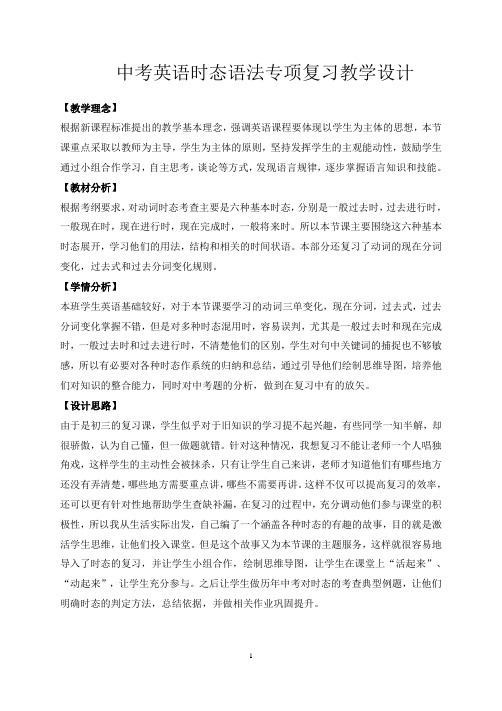 中考英语时态语法专项复习教学设计

【教学理念】

根据新课程标准提出的教学基本理念，强调英语课程要体现以学生为主体的思想，本节课重点采取以教师为主导，学生为主体的原则，坚持发挥学生的主观能动性，鼓励学生通过小组合作学习，自主思考，谈论等方式，发现语言规律，逐步掌握语言知识和技能。

【教材分析】

根据考纲要求，对动词时态考查主要是六种基本时态，分别是一般过去时，过去进行时，一般现在时，现在进行时，现在完成时，一般将来时。所以本节课主要围绕这六种基本时态展开，学习他们的用法，结构和相关的时间状语。本部分还复习了动词的现在分词变化，过去式和过去分词变化规则。

【学情分析】

本班学生英语基础较好，对于本节课要学习的动词三单变化，现在分词，过去式，过去分词变化掌握不错，但是对多种时态混用时，容易误判，尤其是一般过去时和现在完成时，一般过去时和过去进行时，不清楚他们的区别，学生对句中关键词的捕捉也不够敏感，所以有必要对各种时态作系统的归纳和总结，通过引导他们绘制思维导图，培养他们对知识的整合能力，同时对中考题的分析，做到在复习中有的放矢。

【设计思路】

由于是初三的复习课，学生似乎对于旧知识的学习提不起兴趣，有些同学一知半解，却很骄傲，认为自己懂，但一做题就错。针对这种情况，我想复习不能让老师一个人唱独角戏，这样学生的主动性会被抹杀，只有让学生自己来讲，老师才知道他们有哪些地方还没有弄清楚，哪些地方需要重点讲，哪些不需要再讲。这样不仅可以提高复习的效率，还可以更有针对性地帮助学生查缺补漏，在复习的过程中，充分调动他们参与课堂的积极性，所以我从生活实际出发，自己编了一个涵盖各种时态的有趣的故事，目的就是激活学生思维，让他们投入课堂。但是这个故事又为本节课的主题服务，这样就很容易地导入了时态的复习，并让学生小组合作，绘制思维导图，让学生在课堂上“活起来”、“动起来”，让学生充分参与。之后让学生做历年中考对时态的考查典型例题，让他们明确时态的判定方法，总结依据，并做相关作业巩固提升。

1